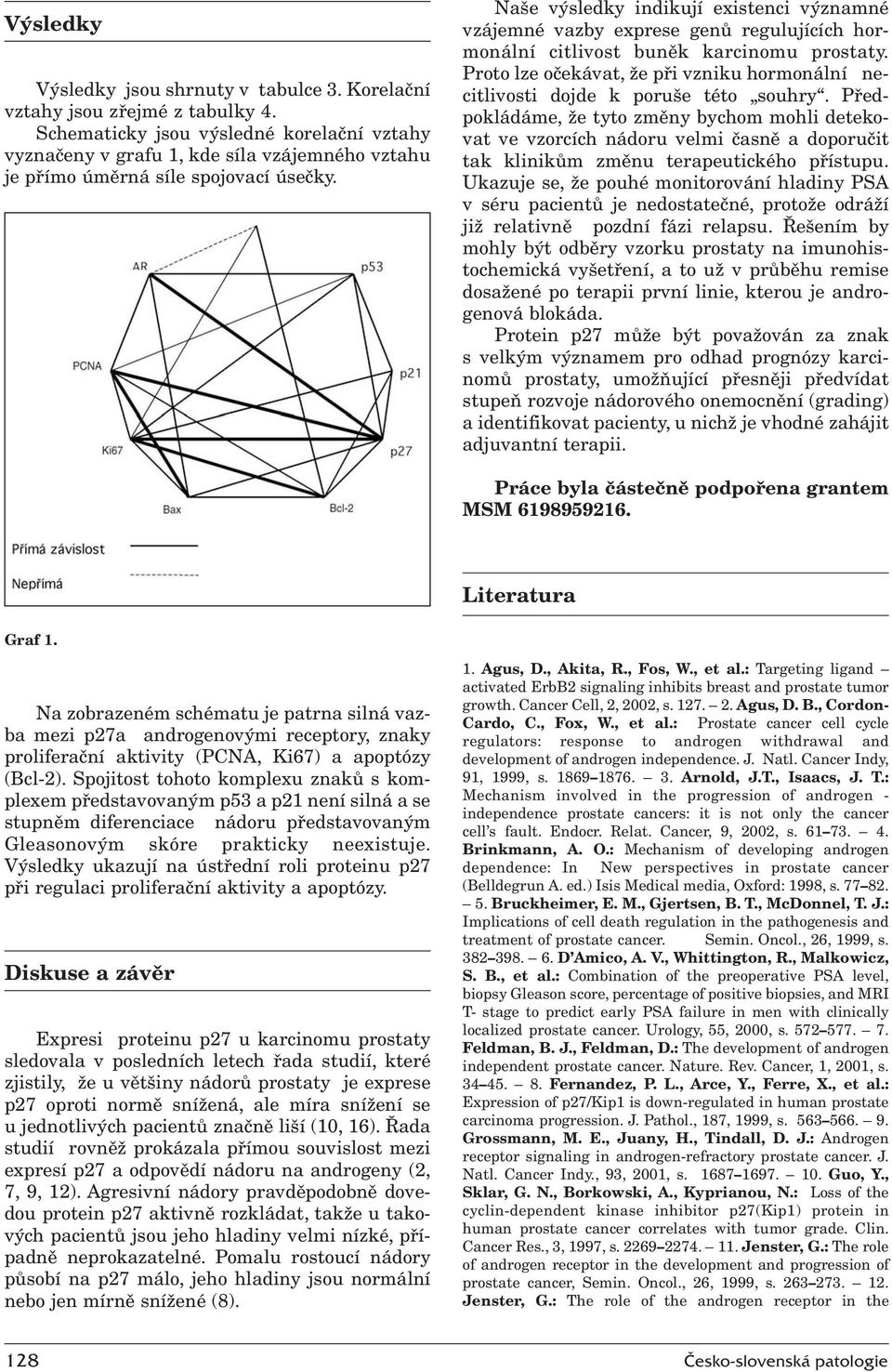 Výsledky

Výsledky jsou shrnuty v tabulce 3. Korelační vztahy jsou zřejmé z tabulky 4.

Schematicky jsou výsledné korelační vztahy vyznačeny v grafu 1, kde síla vzájemného vztahu je přímo úměrná síle spojovací úsečky.

AR
p53
PCNA
p21
Ki67
p27
Bax
Bcl-2
Přímá závislost
Nepřímá

Graf 1.

Na zobrazeném schématu je patrna silná vazba mezi p27a androgenovými receptory, znaky proliferační aktivity (PCNA, Ki67) a apoptózy (Bcl-2). Spojitost tohoto komplexu znaků s komplexem představovaným p53 a p21 není silná a se stupněm diferenciace nádoru představovaným Gleasonovým skóre prakticky neexistuje. Výsledky ukazují na ústřední roli proteinu p27 při regulaci proliferační aktivity a apoptózy.

Diskuse a závěr

Expresi proteinu p27 u karcinomu prostaty sledovala v posledních letech řada studií, které zjistily, že u většiny nádorů prostaty je exprese p27 oproti normě snížená, ale míra snížení se u jednotlivých pacientů značně liší (10, 16). Řada studií rovněž prokázala přímou souvislost mezi expresí p27 a odpovědí nádoru na androgeny (2, 7, 9, 12). Agresivní nádory pravděpodobně dovedou protein p27 aktivně rozkládat, takže u takových pacientů jsou jeho hladiny velmi nízké, případně neprokazatelné. Pomalu rostoucí nádory působí na p27 málo, jeho hladiny jsou normální nebo jen mírně snížené (8).

Naše výsledky indikují existenci významné vzájemné vazby exprese genů regulujících hormonální citlivost buněk karcinomu prostaty. Proto lze očekávat, že při vzniku hormonální necitlivosti dojde k poruše této „souhry“. Předpokládáme, že tyto změny bychom mohli detekovat ve vzorcích nádoru velmi časně a doporučit tak klinikům změnu terapeutického přístupu. Ukazuje se, že pouhé monitorování hladiny PSA v séru pacientů je nedostatečné, protože odráží již relativně pozdní fázi relapsu. Řešením by mohly být odběry vzorku prostaty na imunohistochemická vyšetření, a to už v průběhu remise dosažené po terapii první linie, kterou je androgenová blokáda.

Protein p27 může být považován za znak s velkým významem pro odhad prognózy karcinomů prostaty, umožňující přesněji předvídat stupeň rozvoje nádorového onemocnění (grading) a identifikovat pacienty, u nichž je vhodné zahájit adjuvantní terapii.

Práce byla částečně podpořena grantem MSM 6198959216.

Literatura

1. Agus, D., Akita, R., Fos, W., et al.: Targeting ligand – activated ErbB2 signaling inhibits breast and prostate tumor growth. Cancer Cell, 2, 2002, s. 127. – 2. Agus, D. B., Cordon-Cardo, C., Fox, W., et al.: Prostate cancer cell cycle regulators: response to androgen withdrawal and development of androgen independence. J. Natl. Cancer Indy, 91, 1999, s. 1869–1876. – 3. Arnold, J.T., Isaacs, J. T.: Mechanism involved in the progression of androgen - independence prostate cancers: it is not only the cancer cell’s fault. Endocr. Relat. Cancer, 9, 2002, s. 61–73. – 4. Brinkmann, A. O.: Mechanism of developing androgen dependence: In New perspectives in prostate cancer (Belldegrun A. ed.) Isis Medical media, Oxford: 1998, s. 77–82. – 5. Bruckheimer, E. M., Gjertsen, B. T., McDonnel, T. J.: Implications of cell death regulation in the pathogenesis and treatment of prostate cancer. Semin. Oncol., 26, 1999, s. 382–398. – 6. D’Amico, A. V., Whittington, R., Malkowicz, S. B., et al.: Combination of the preoperative PSA level, biopsy Gleason score, percentage of positive biopsies, and MRI T- stage to predict early PSA failure in men with clinically localized prostate cancer. Urology, 55, 2000, s. 572–577. – 7. Feldman, B. J., Feldman, D.: The development of androgen independent prostate cancer. Nature. Rev. Cancer, 1, 2001, s. 34–45. – 8. Fernandez, P. L., Arce, Y., Ferre, X., et al.: Expression of p27/Kip1 is down-regulated in human prostate carcinoma progression. J. Pathol., 187, 1999, s. 563–566. – 9. Grossmann, M. E., Juany, H., Tindall, D. J.: Androgen receptor signaling in androgen-refractory prostate cancer. J. Natl. Cancer Indy., 93, 2001, s. 1687–1697. – 10. Guo, Y., Sklar, G. N., Borkowski, A., Kyprianou, N.: Loss of the cyclin-dependent kinase inhibitor p27(Kip1) protein in human prostate cancer correlates with tumor grade. Clin. Cancer Res., 3, 1997, s. 2269–2274. – 11. Jenster, G.: The role of androgen receptor in the development and progression of prostate cancer, Semin. Oncol., 26, 1999, s. 263–273. – 12. Jenster, G.: The role of the androgen receptor in the

128
Česko-slovenská patologie